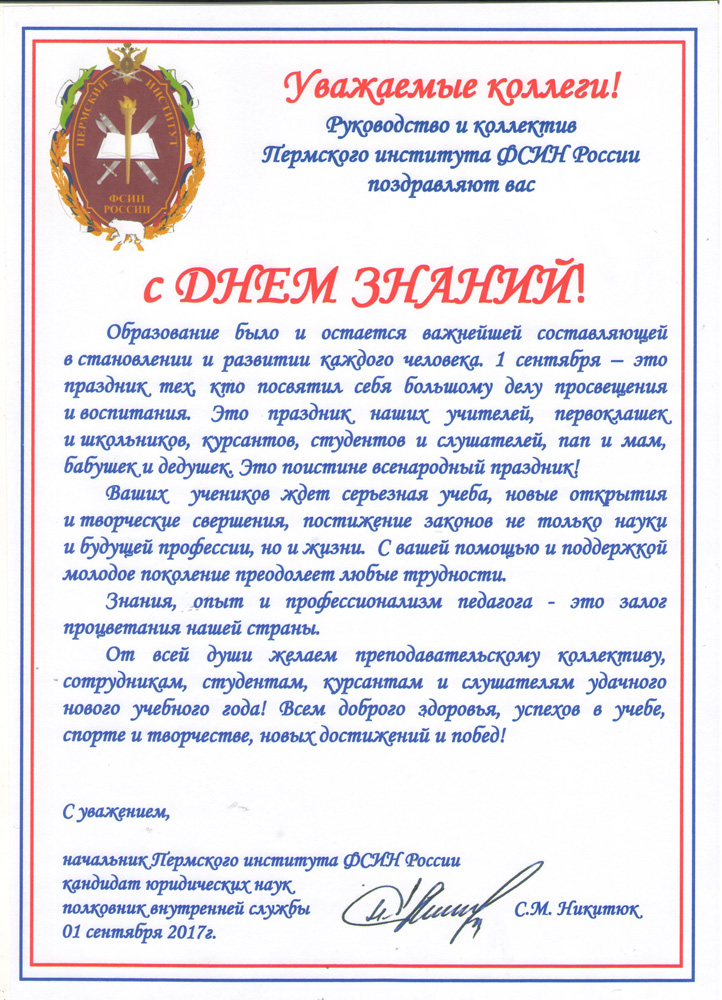 ПЕРМСКИЙ ИНСТИТУТ ФСИН РОССИИ

Уважаемые коллеги!

Руководство и коллектив Пермского института ФСИН России поздравляют вас

с ДНЕМ ЗНАНИЙ!

Образование было и остается важнейшей составляющей в становлении и развитии каждого человека. 1 сентября – это праздник тех, кто посвятил себя большому делу просвещения и воспитания. Это праздник наших учителей, первоклашек и школьников, курсантов, студентов и слушателей, пап и мам, бабушек и дедушек. Это поистине всенародный праздник!

Ваших учеников ждет серьезная учеба, новые открытия и творческие свершения, постижение законов не только науки и будущей профессии, но и жизни. С вашей помощью и поддержкой молодое поколение преодолеет любые трудности.

Знания, опыт и профессионализм педагога - это залог процветания нашей страны.

От всей души желаем преподавательскому коллективу, сотрудникам, студентам, курсантам и слушателям удачного нового учебного года! Всем доброго здоровья, успехов в учебе, спорте и творчестве, новых достижений и побед!

С уважением,

начальник Пермского института ФСИН России
кандидат юридических наук
полковник внутренней службы
01 сентября 2017г.

С.М. Никитюк